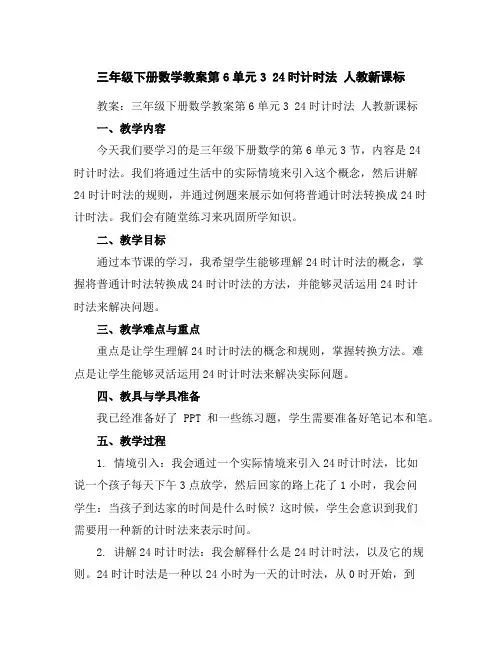 三年级下册数学教案第 6 单元 3 24 时计时法 人教新课标

教案：三年级下册数学教案第 6 单元 3 24 时计时法 人教新课标

一、教学内容

今天我们要学习的是三年级下册数学的第 6 单元 3 节，内容是 24 时计时法。我们将通过生活中的实际情境来引入这个概念，然后讲解 24 时计时法的规则，并通过例题来展示如何将普通计时法转换成 24 时计时法。我们会有随堂练习来巩固所学知识。

二、教学目标

通过本节课的学习，我希望学生能够理解 24 时计时法的概念，掌握将普通计时法转换成 24 时计时法的方法，并能够灵活运用 24 时计时法来解决问题。

三、教学难点与重点

重点是让学生理解 24 时计时法的概念和规则，掌握转换方法。难点是让学生能够灵活运用 24 时计时法来解决实际问题。

四、教具与学具准备

我已经准备好了 PPT 和一些练习题，学生需要准备好笔记本和笔。

五、教学过程

1. 情境引入：我会通过一个实际情境来引入 24 时计时法，比如说一个孩子每天下午 3 点放学，然后回家的路上花了 1 小时，我会问学生：当孩子到达家的时间是什么时候？这时候，学生会意识到我们需要用一种新的计时法来表示时间。

2. 讲解 24 时计时法：我会解释什么是 24 时计时法，以及它的规则。24 时计时法是一种以 24 小时为一天的计时法，从 0 时开始，到